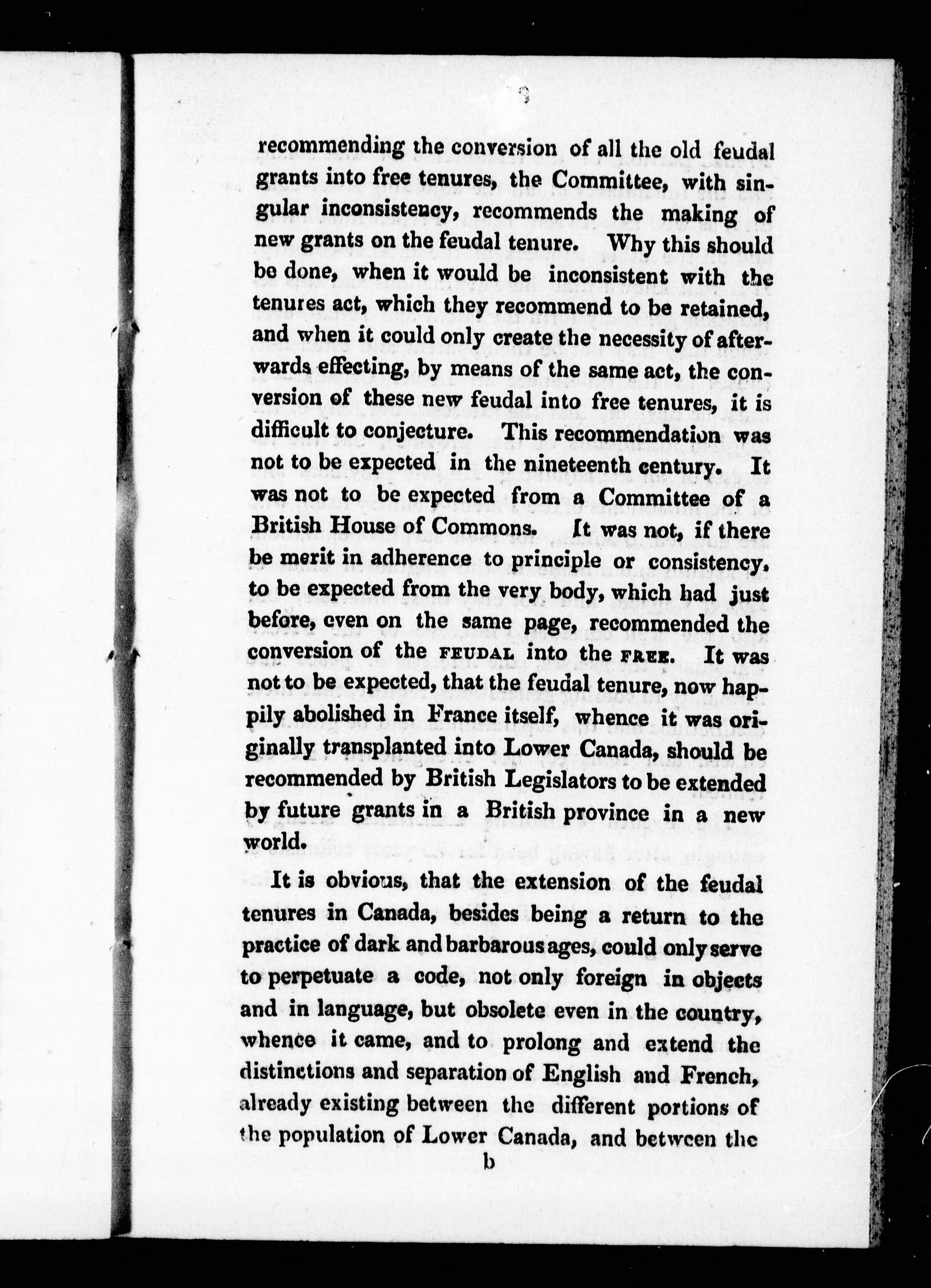 9

recommending the conversion of all the old feudal grants into free tenures, the Committee, with singular inconsistency, recommends the making of new grants on the feudal tenure. Why this should be done, when it would be inconsistent with the tenures act, which they recommend to be retained, and when it could only create the necessity of afterwards effecting, by means of the same act, the conversion of these new feudal into free tenures, it is difficult to conjecture. This recommendation was not to be expected in the nineteenth century. It was not to be expected from a Committee of a British House of Commons. It was not, if there be merit in adherence to principle or consistency, to be expected from the very body, which had just before, even on the same page, recommended the conversion of the FEUDAL into the FREE. It was not to be expected, that the feudal tenure, now happily abolished in France itself, whence it was originally transplanted into Lower Canada, should be recommended by British Legislators to be extended by future grants in a British province in a new world.

It is obvious, that the extension of the feudal tenures in Canada, besides being a return to the practice of dark and barbarous ages, could only serve to perpetuate a code, not only foreign in objects and in language, but obsolete even in the country, whence it came, and to prolong and extend the distinctions and separation of English and French, already existing between the different portions of the population of Lower Canada, and between the

b